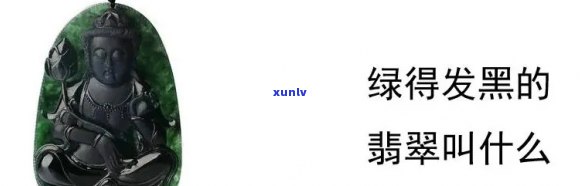 xunlv

绿得发黑的

翡翠叫什么